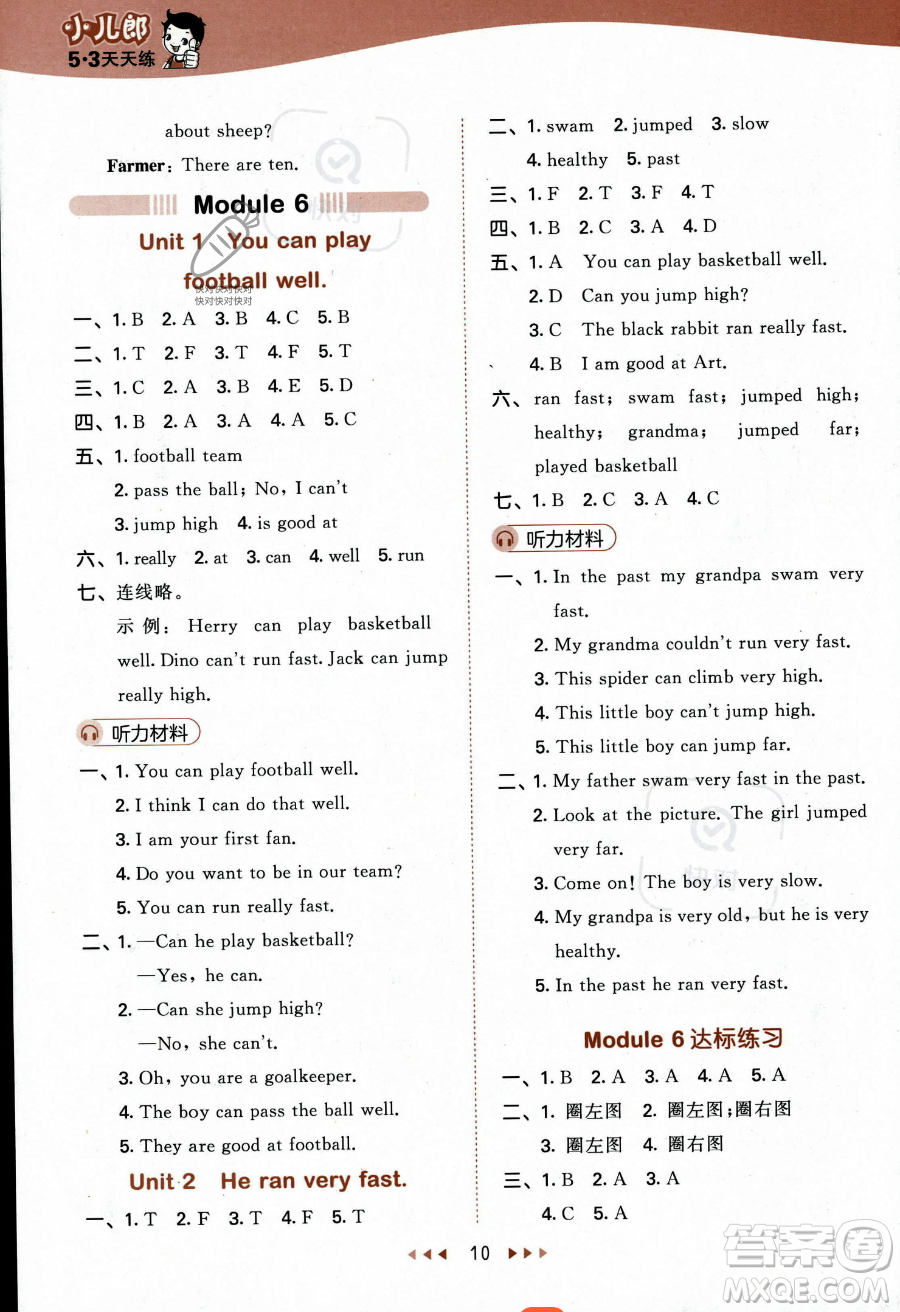 小儿郎
5·3天天练

about sheep?

Farmer: There are ten.

Module 6

Unit 1 You can play football well.

快对快对快对
快对快对快对

一、1. B 2. A 3. B 4. C 5. B
二、1. T 2. F 3. T 4. F 5. T
三、1. C 2. A 3. B 4. E 5. D
四、1. B 2. A 3. A 4. A 5. C
五、1. football team
2. pass the ball; No, I can't
3. jump high 4. is good at
六、1. really 2. at 3. can 4. well 5. run
七、连线略。
示例: Herry can play basketball well. Dino can't run fast. Jack can jump really high.

听力材料

一、1. You can play football well.
2. I think I can do that well.
3. I am your first fan.
4. Do you want to be in our team?
5. You can run really fast.
二、1. —Can he play basketball?
—Yes, he can.
2. —Can she jump high?
—No, she can't.
3. Oh, you are a goalkeeper.
4. The boy can pass the ball well.
5. They are good at football.

Unit 2 He ran very fast.

一、1. T 2. F 3. T 4. F 5. T

二、1. swam 2. jumped 3. slow
4. healthy 5. past
三、1. F 2. T 3. F 4. T
四、1. B 2. C 3. A 4. D
五、1. A You can play basketball well.
2. D Can you jump high?
3. C The black rabbit ran really fast.
4. B I am good at Art.
六、ran fast; swam fast; jumped high; healthy; grandma; jumped far; played basketball
七、1. B 2. C 3. A 4. C

听力材料

一、1. In the past my grandpa swam very fast.
2. My grandma couldn't run very fast.
3. This spider can climb very high.
4. This little boy can't jump high.
5. This little boy can jump far.
二、1. My father swam very fast in the past.
2. Look at the picture. The girl jumped very far.
3. Come on! The boy is very slow.
4. My grandpa is very old, but he is very healthy.
5. In the past he ran very fast.

Module 6 达标练习

一、1. B 2. A 3. A 4. A 5. A
二、1. 圈左图 2. 圈左图;圈右图
3. 圈左图 4. 圈右图
三、1. B 2. A 3. A
4. C 5. A

10

答案圈
MXQE.COM